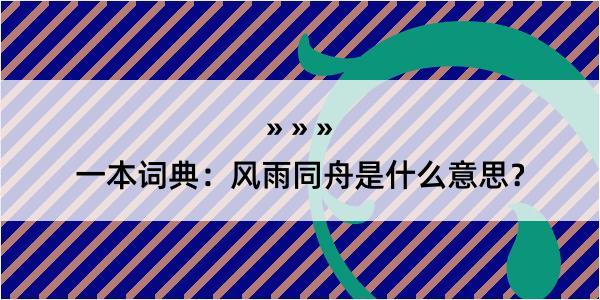 » » »

一本词典：风雨同舟是什么意思？